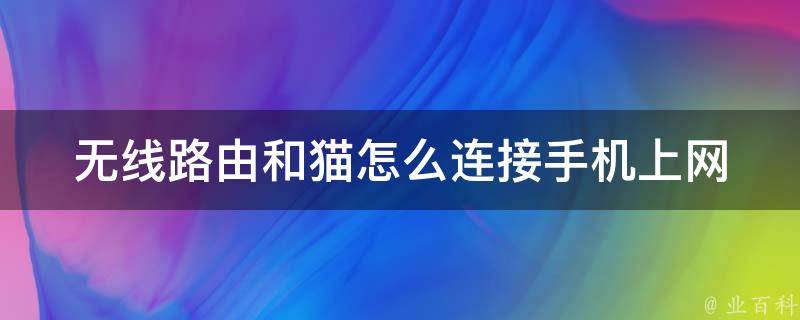 无线路由和猫怎么连接手机上网

@ 业百科